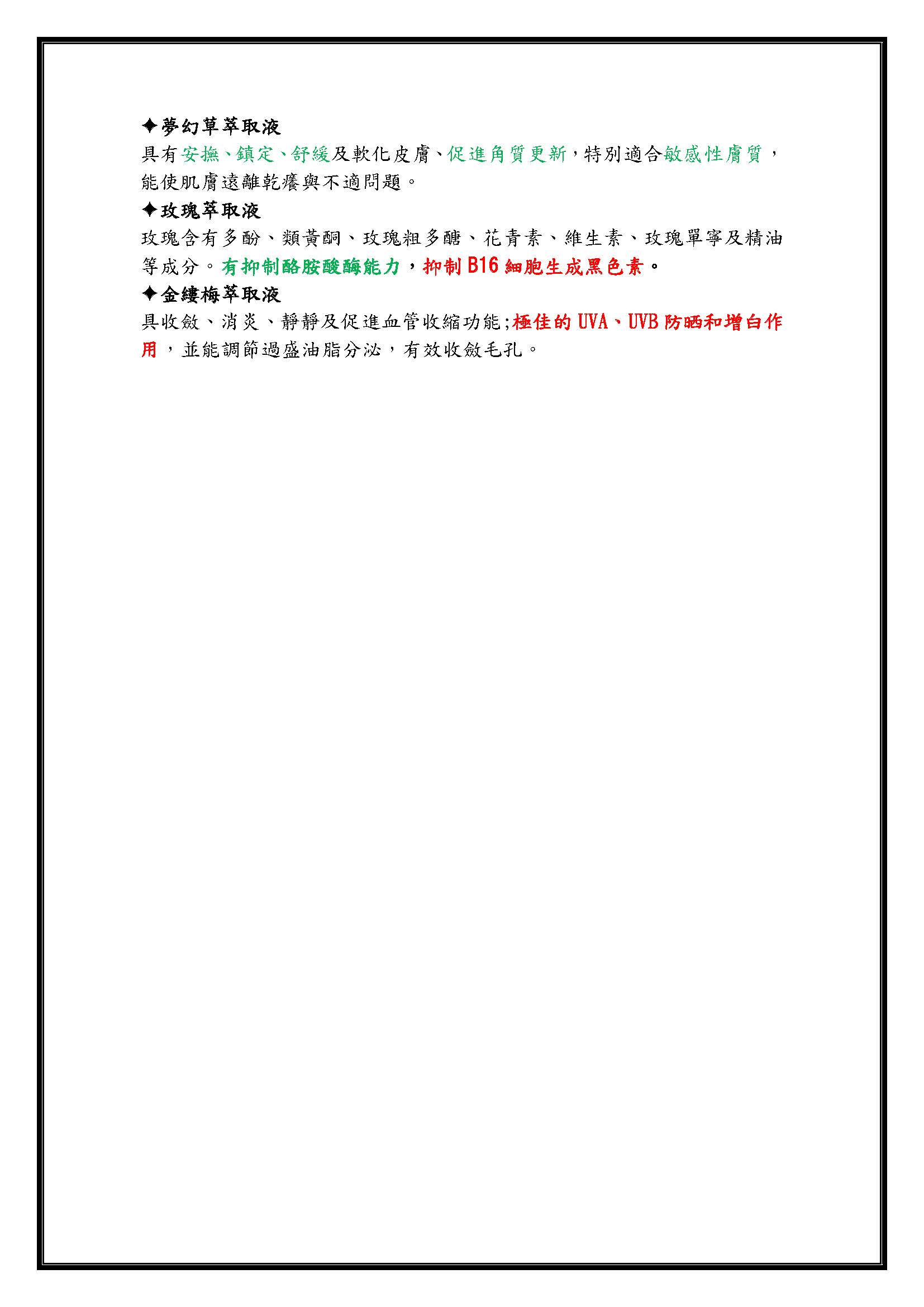 ✦夢幻草萃取液
具有安撫、鎮定、舒緩及軟化皮膚、促進角質更新，特別適合敏感性膚質，能使肌膚遠離乾癢與不適問題。
✦玫瑰萃取液
玫瑰含有多酚、類黃酮、玫瑰粗多醣、花青素、維生素、玫瑰單寧及精油等成分。有抑制酪胺酸酶能力，抑制 B16 細胞生成黑色素。
✦金縷梅萃取液
具收斂、消炎、靜靜及促進血管收縮功能;極佳的 UVA、UVB 防晒和增白作用，並能調節過盛油脂分泌，有效收斂毛孔。